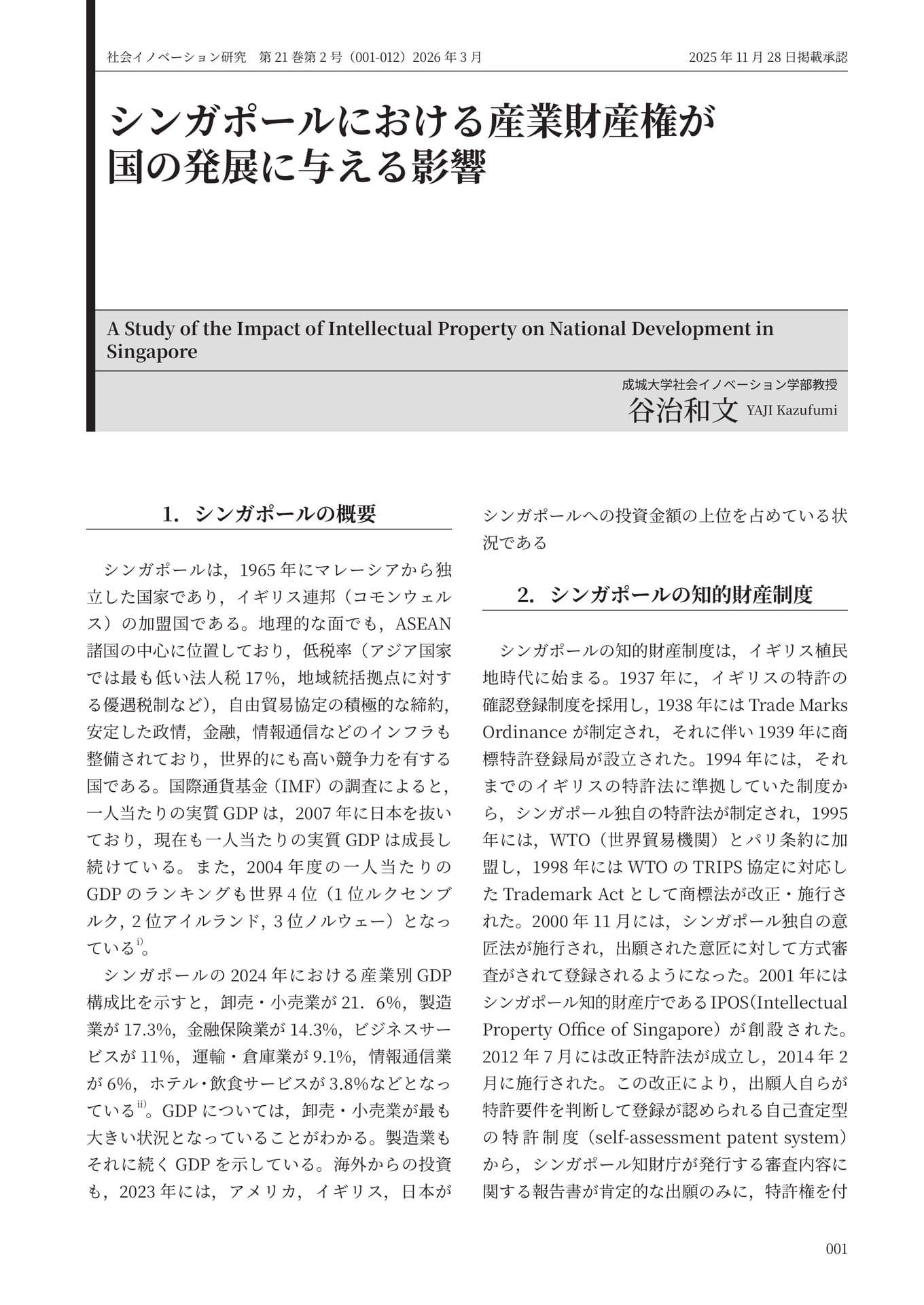 社会イノベーション研究 第21巻第2号（001-012）2026年3月 2025年11月28日掲載承認

シンガポールにおける産業財産権が
国の発展に与える影響

A Study of the Impact of Intellectual Property on National Development in Singapore

成城大学社会イノベーション学部教授
谷治和文 YAJI Kazufumi

1. シンガポールの概要

シンガポールは，1965年にマレーシアから独立した国家であり，イギリス連邦（コモンウェルス）の加盟国である。地理的な面でも，ASEAN諸国の中心に位置しており，低税率（アジア国家では最も低い法人税17%，地域統括拠点に対する優遇税制など），自由貿易協定の積極的な締約，安定した政情，金融，情報通信などのインフラも整備されており，世界的にも高い競争力を有する国である。国際通貨基金（IMF）の調査によると，一人当たりの実質GDPは，2007年に日本を抜いており，現在も一人当たりの実質GDPは成長し続けている。また，2004年度の一人当たりのGDPのランキングも世界4位（1位ルクセンブルク，2位アイルランド，3位ノルウェー）となっている$^{i)}$。

シンガポールの2024年における産業別GDP構成比を示すと，卸売・小売業が21．6%，製造業が17.3%，金融保険業が14.3%，ビジネスサービスが11%，運輸・倉庫業が9.1%，情報通信業が6%，ホテル・飲食サービスが3.8%などとなっている$^{ii)}$。GDPについては，卸売・小売業が最も大きい状況となっていることがわかる。製造業もそれに続くGDPを示している。海外からの投資も，2023年には，アメリカ，イギリス，日本がシンガポールへの投資金額の上位を占めている状況である

2. シンガポールの知的財産制度

シンガポールの知的財産制度は，イギリス植民地時代に始まる。1937年に，イギリスの特許の確認登録制度を採用し，1938年にはTrade Marks Ordinanceが制定され，それに伴い1939年に商標特許登録局が設立された。1994年には，それまでのイギリスの特許法に準拠していた制度から，シンガポール独自の特許法が制定され，1995年には，WTO（世界貿易機関）とパリ条約に加盟し，1998年にはWTOのTRIPS協定に対応したTrademark Actとして商標法が改正・施行された。2000年11月には，シンガポール独自の意匠法が施行され，出願された意匠に対して方式審査がされて登録されるようになった。2001年にはシンガポール知的財産庁であるIPOS(Intellectual Property Office of Singapore）が創設された。2012年7月には改正特許法が成立し，2014年2月に施行された。この改正により，出願人自らが特許要件を判断して登録が認められる自己査定型の特許制度（self-assessment patent system）から，シンガポール知財庁が発行する審査内容に関する報告書が肯定的な出願のみに，特許権を付

001